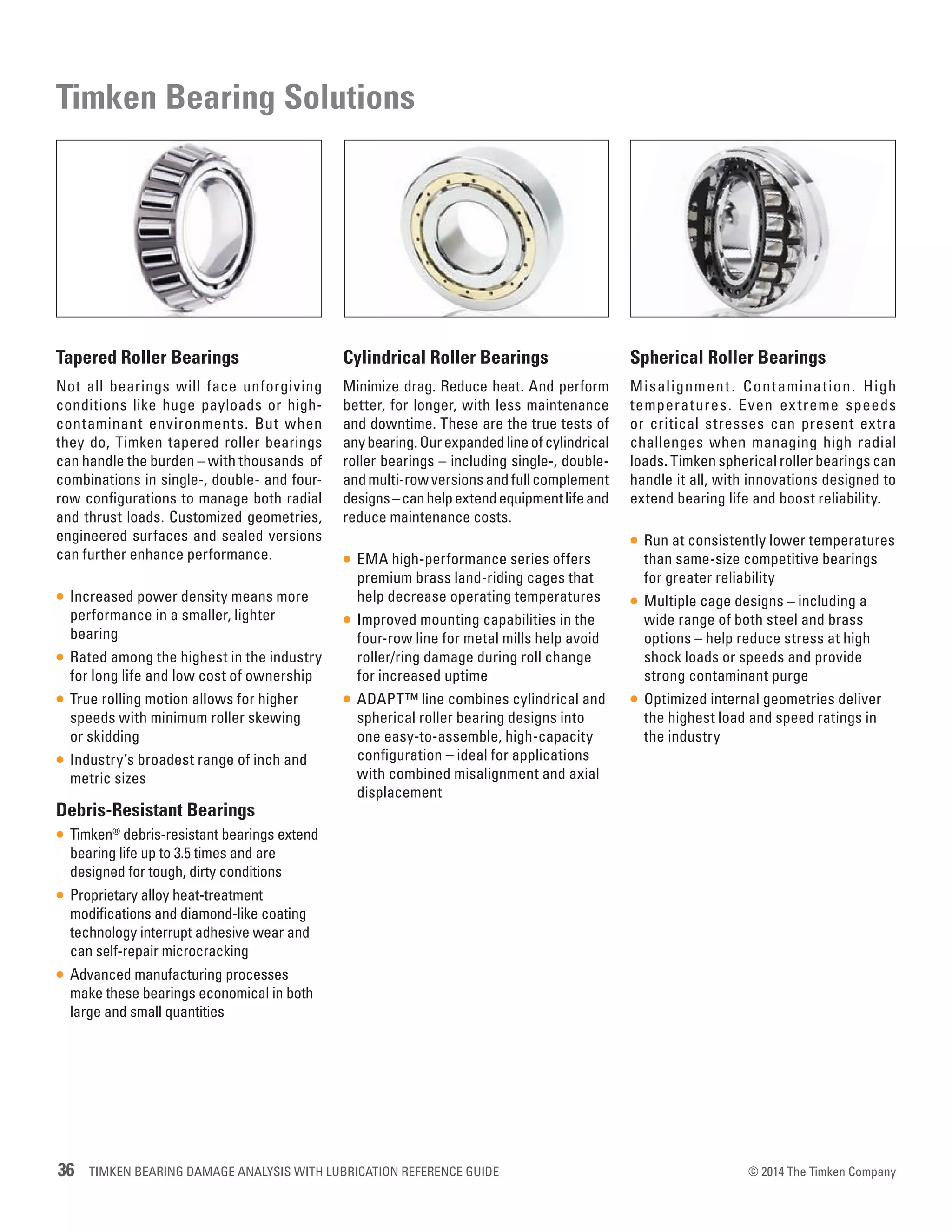 Timken Bearing Solutions

Tapered Roller Bearings

Not all bearings will face unforgiving conditions like huge payloads or high-contaminant environments. But when they do, Timken tapered roller bearings can handle the burden – with thousands of combinations in single-, double- and four-row configurations to manage both radial and thrust loads. Customized geometries, engineered surfaces and sealed versions can further enhance performance.

• Increased power density means more performance in a smaller, lighter bearing
• Rated among the highest in the industry for long life and low cost of ownership
• True rolling motion allows for higher speeds with minimum roller skewing or skidding
• Industry's broadest range of inch and metric sizes

Debris-Resistant Bearings

• Timken® debris-resistant bearings extend bearing life up to 3.5 times and are designed for tough, dirty conditions
• Proprietary alloy heat-treatment modifications and diamond-like coating technology interrupt adhesive wear and can self-repair microcracking
• Advanced manufacturing processes make these bearings economical in both large and small quantities

Cylindrical Roller Bearings

Minimize drag. Reduce heat. And perform better, for longer, with less maintenance and downtime. These are the true tests of any bearing. Our expanded line of cylindrical roller bearings – including single-, double- and multi-row versions and full complement designs – can help extend equipment life and reduce maintenance costs.

• EMA high-performance series offers premium brass land-riding cages that help decrease operating temperatures
• Improved mounting capabilities in the four-row line for metal mills help avoid roller/ring damage during roll change for increased uptime
• ADAPT™ line combines cylindrical and spherical roller bearing designs into one easy-to-assemble, high-capacity configuration – ideal for applications with combined misalignment and axial displacement

Spherical Roller Bearings

Misalignment. Contamination. High temperatures. Even extreme speeds or critical stresses can present extra challenges when managing high radial loads. Timken spherical roller bearings can handle it all, with innovations designed to extend bearing life and boost reliability.

• Run at consistently lower temperatures than same-size competitive bearings for greater reliability
• Multiple cage designs – including a wide range of both steel and brass options – help reduce stress at high shock loads or speeds and provide strong contaminant purge
• Optimized internal geometries deliver the highest load and speed ratings in the industry

36 TIMKEN BEARING DAMAGE ANALYSIS WITH LUBRICATION REFERENCE GUIDE © 2014 The Timken Company